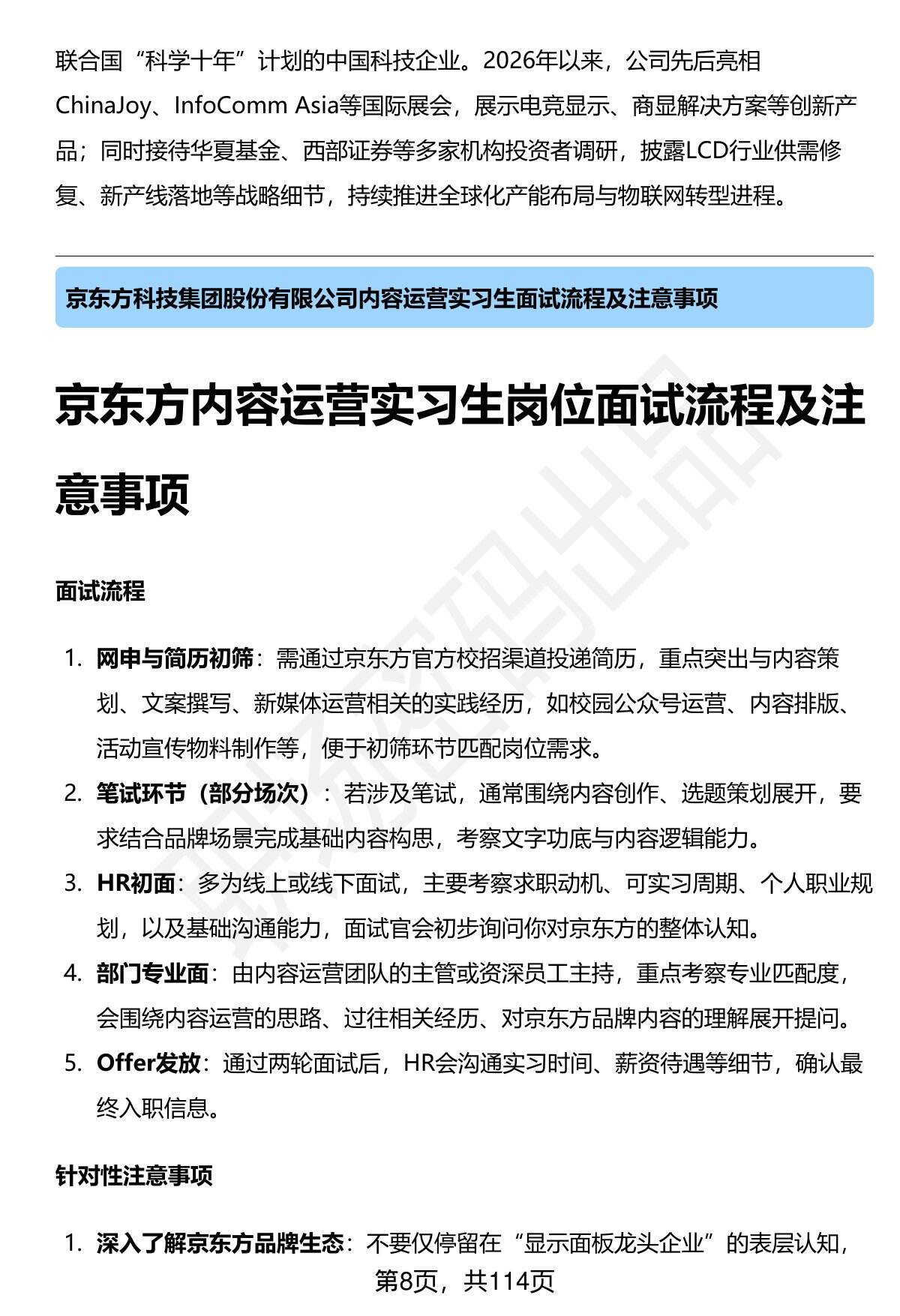 联合国“科学十年”计划的中国科技企业。2026年以来，公司先后亮相ChinaJoy、InfoComm Asia等国际展会，展示电竞显示、商显解决方案等创新产品；同时接待华夏基金、西部证券等多家机构投资者调研，披露LCD行业供需修复、新产线落地等战略细节，持续推进全球化产能布局与物联网转型进程。

京东方科技集团股份有限公司内容运营实习生面试流程及注意事项

京东方内容运营实习生岗位面试流程及注意事项

面试流程

1. 网申与简历初筛：需通过京东方官方校招渠道投递简历，重点突出与内容策划、文案撰写、新媒体运营相关的实践经历，如校园公众号运营、内容排版、活动宣传物料制作等，便于初筛环节匹配岗位需求。
2. 笔试环节（部分场次）：若涉及笔试，通常围绕内容创作、选题策划展开，要求结合品牌场景完成基础内容构思，考察文字功底与内容逻辑能力。
3. HR初面：多为线上或线下面试，主要考察求职动机、可实习周期、个人职业规划，以及基础沟通能力，面试官会初步询问你对京东方的整体认知。
4. 部门专业面：由内容运营团队的主管或资深员工主持，重点考察专业匹配度，会围绕内容运营的思路、过往相关经历、对京东方品牌内容的理解展开提问。
5. Offer发放：通过两轮面试后，HR会沟通实习时间、薪资待遇等细节，确认最终入职信息。

针对性注意事项

1. 深入了解京东方品牌生态：不要仅停留在“显示面板龙头企业”的表层认知，

第8页，共114页